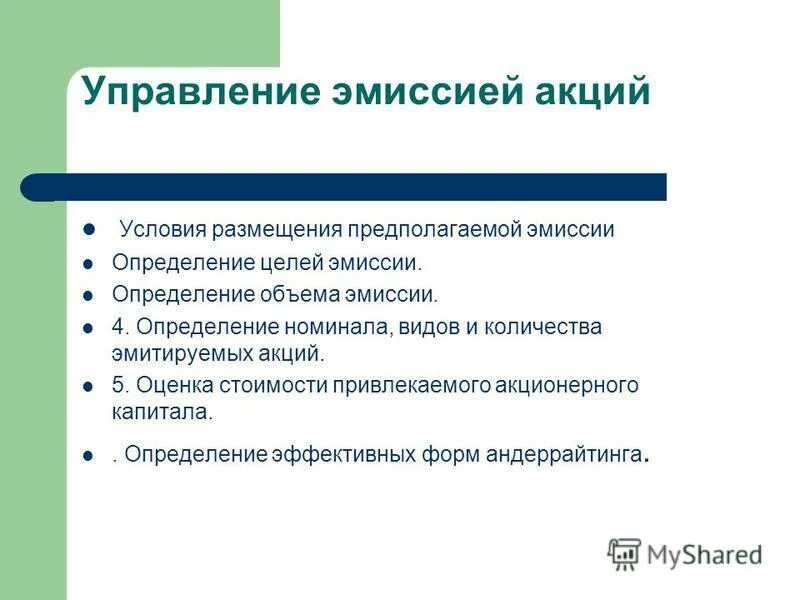 Управление эмиссией акций

- Условия размещения предполагаемой эмиссии
- Определение целей эмиссии.
- Определение объема эмиссии.
- 4. Определение номинала, видов и количества эмитируемых акций.
- 5. Оценка стоимости привлекаемого акционерного капитала.
- . Определение эффективных форм андеррайтинга.

MyShared